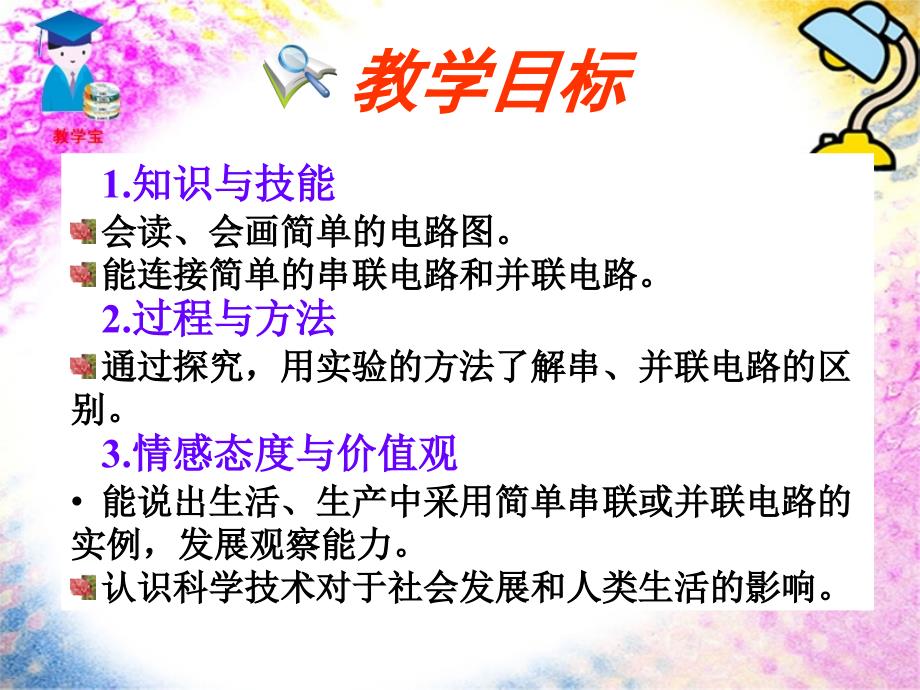 教学宝

教学目标

1.知识与技能

会读、会画简单的电路图。

能连接简单的串联电路和并联电路。

2.过程与方法

通过探究，用实验的方法了解串、并联电路的区别。

3.情感态度与价值观

• 能说出生活、生产中采用简单串联或并联电路的实例，发展观察能力。

认识科学技术对于社会发展和人类生活的影响。